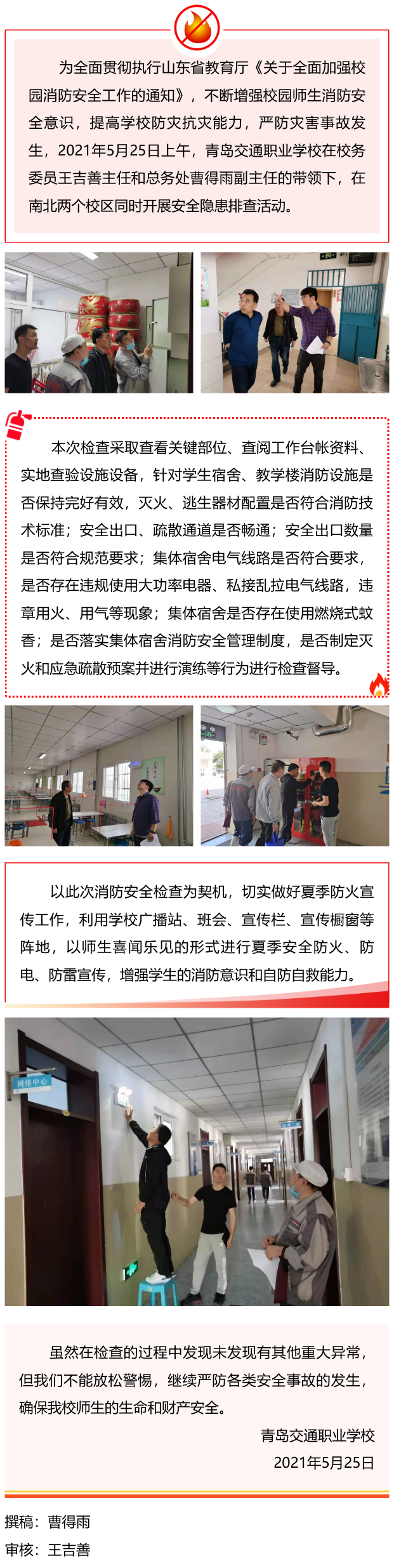 为全面贯彻执行山东省教育厅《关于全面加强校园消防安全工作的通知》，不断增强校园师生消防安全意识，提高学校防灾抗灾能力，严防灾害事故发生，2021年5月25日上午，青岛交通职业学校在校务委员王吉善主任和总务处曹得雨副主任的带领下，在南北两个校区同时开展安全隐患排查活动。

本次检查采取查看关键部位、查阅工作台帐资料、实地查验设施设备，针对学生宿舍、教学楼消防设施是否保持完好有效，灭火、逃生器材配置是否符合消防技术标准；安全出口、疏散通道是否畅通；安全出口数量是否符合规范要求；集体宿舍电气线路是否符合要求，是否存在违规使用大功率电器、私接乱拉电气线路，违章用火、用气等现象；集体宿舍是否存在使用燃烧式蚊香；是否落实集体宿舍消防安全管理制度，是否制定灭火和应急疏散预案并进行演练等行为进行检查督导。

以此次消防安全检查为契机，切实做好夏季防火宣传工作，利用学校广播站、班会、宣传栏、宣传橱窗等阵地，以师生喜闻乐见的形式进行夏季安全防火、防电、防雷宣传，增强学生的消防意识和自防自救能力。

网络中心

虽然在检查的过程中发现未发现有其他重大异常，但我们不能放松警惕，继续严防各类安全事故的发生，确保我校师生的生命和财产安全。

青岛交通职业学校
2021年5月25日

撰稿：曹得雨
审核：王吉善